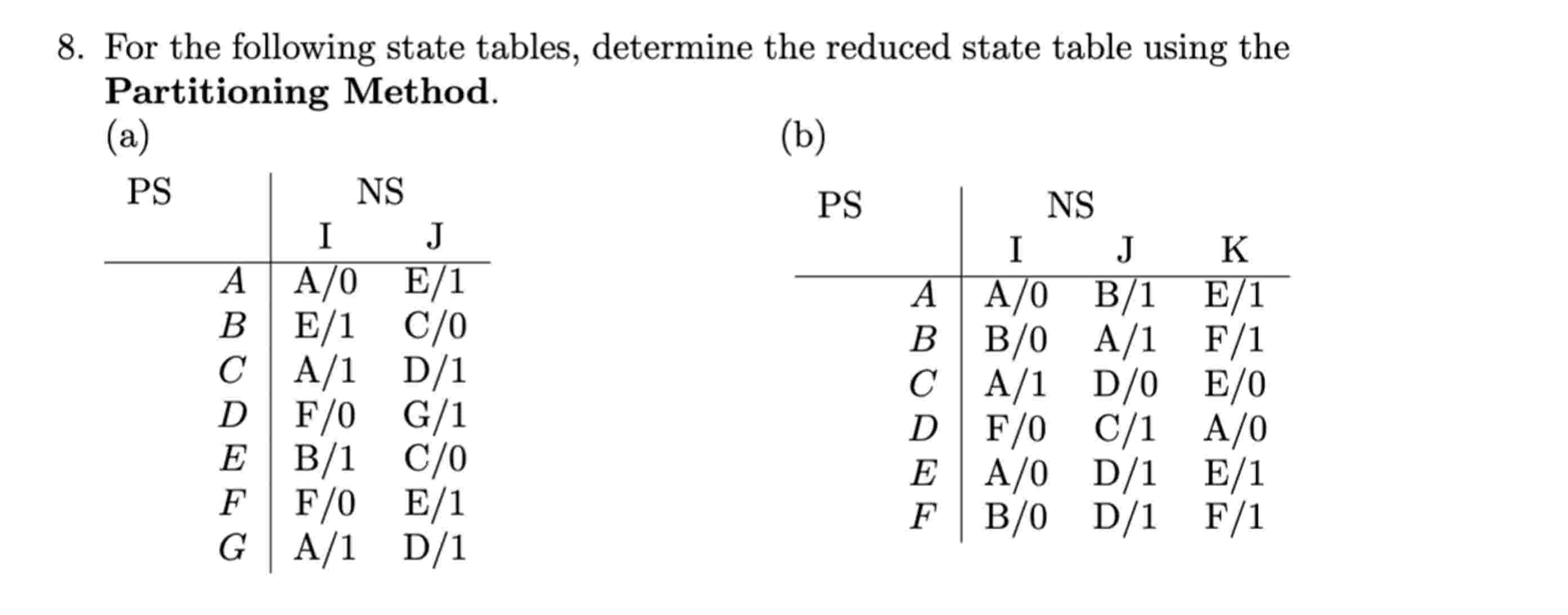 8. For the following state tables, determine the reduced state table using the **Partitioning Method**.

(a)

| PS | NS | |
|---|---|---|
| | I | J |
| $A$ | A/0 | E/1 |
| $B$ | E/1 | C/0 |
| $C$ | A/1 | D/1 |
| $D$ | F/0 | G/1 |
| $E$ | B/1 | C/0 |
| $F$ | F/0 | E/1 |
| $G$ | A/1 | D/1 |

(b)

| PS | NS | | |
|---|---|---|---|
| | I | J | K |
| $A$ | A/0 | B/1 | E/1 |
| $B$ | B/0 | A/1 | F/1 |
| $C$ | A/1 | D/0 | E/0 |
| $D$ | F/0 | C/1 | A/0 |
| $E$ | A/0 | D/1 | E/1 |
| $F$ | B/0 | D/1 | F/1 |